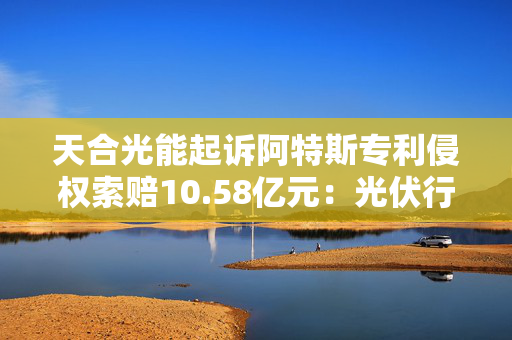 天合光能起诉阿特斯专利侵权索赔10.58亿元：光伏行